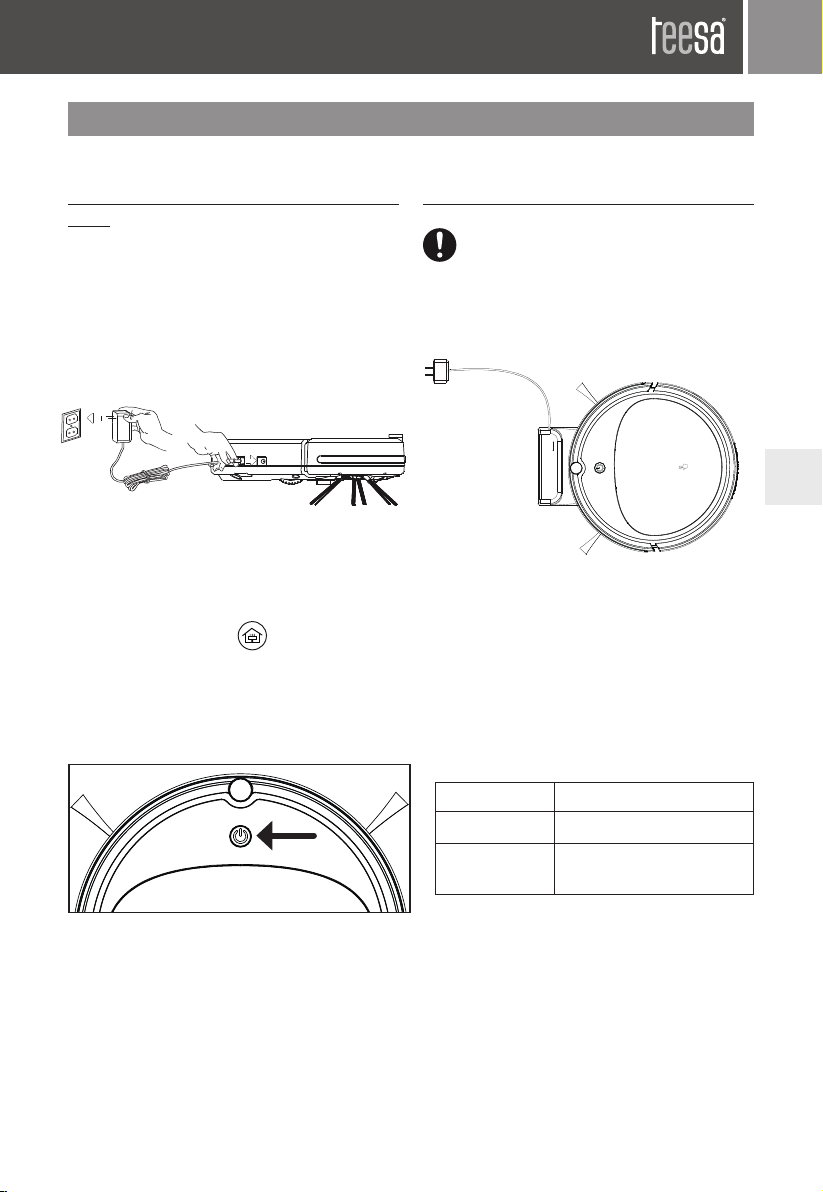 teesa®